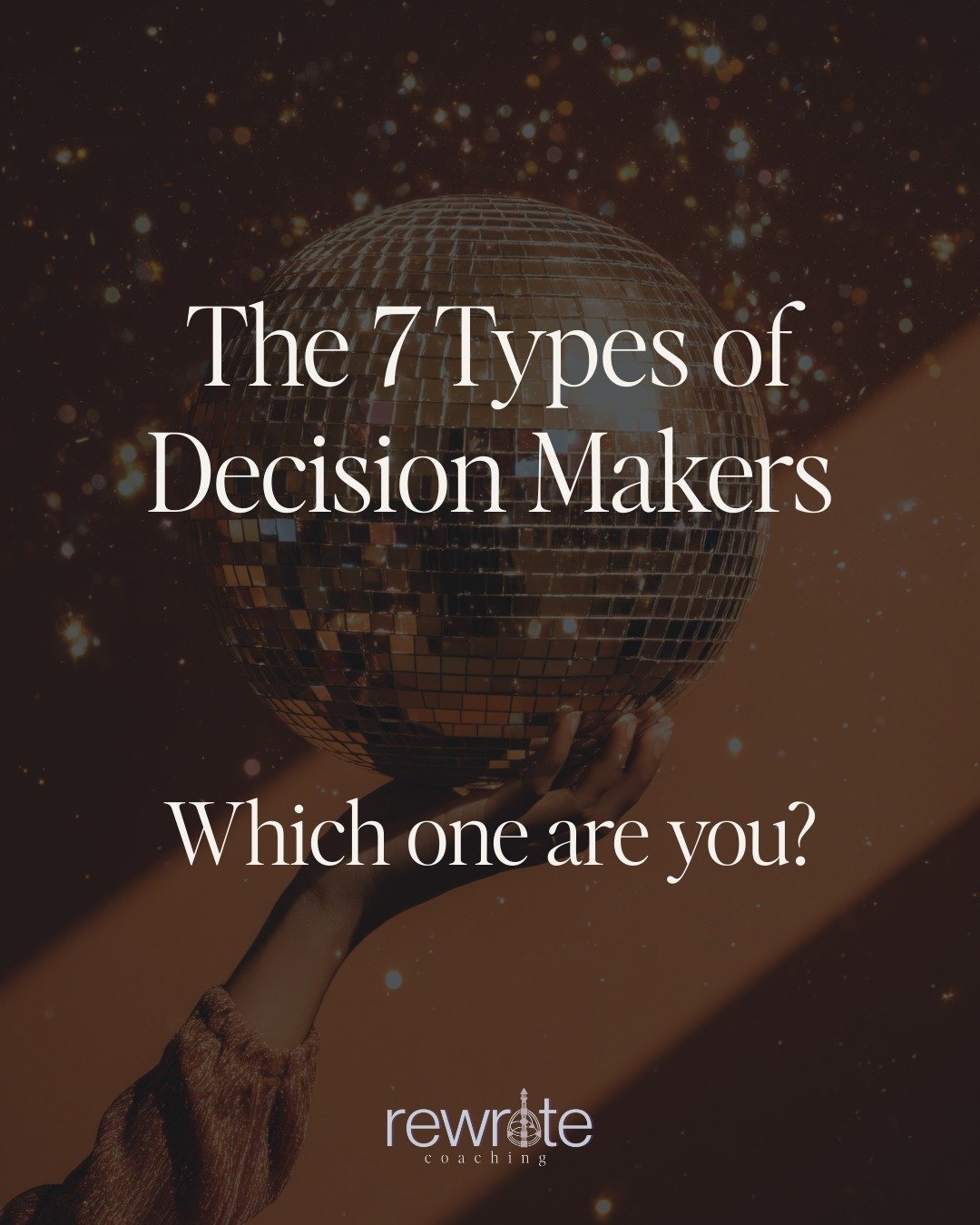 The 7 Types of Decision Makers

Which one are you?

rewrite
coaching